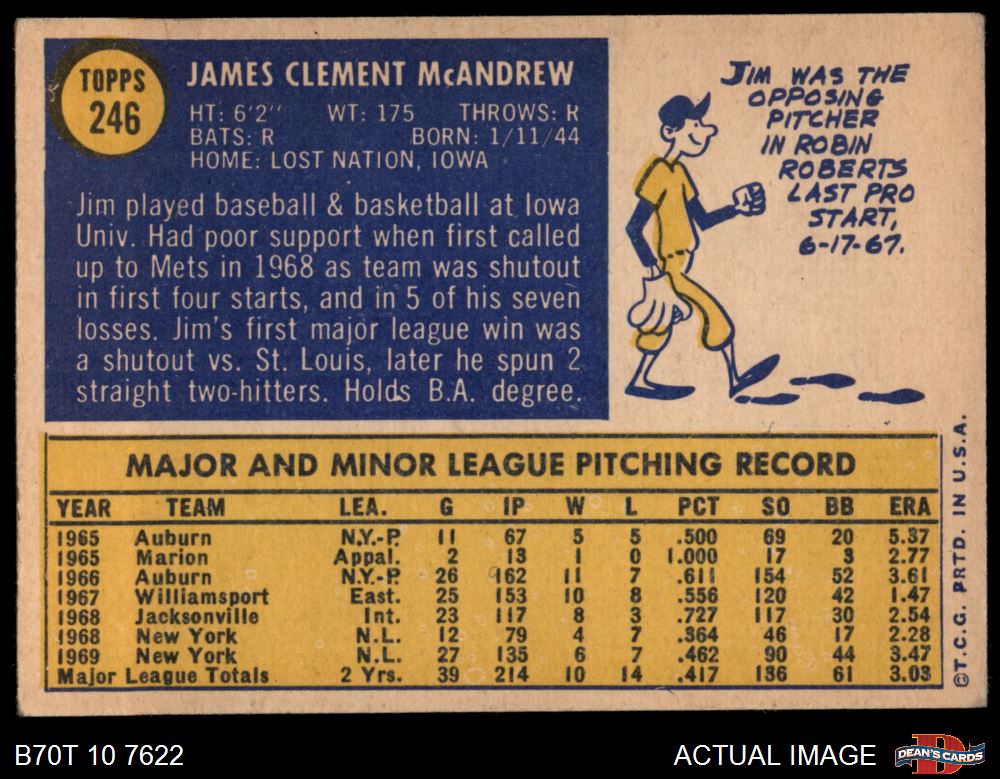 TOPPS
246

JAMES CLEMENT McANDREW

HT: 6'2" WT: 175 THROWS: R
BATS: R BORN: 1/11/44
HOME: LOST NATION, IOWA

Jim played baseball & basketball at Iowa Univ. Had poor support when first called up to Mets in 1968 as team was shutout in first four starts, and in 5 of his seven losses. Jim's first major league win was a shutout vs. St. Louis, later he spun 2 straight two-hitters. Holds B.A. degree.

JIM WAS THE OPPOSING PITCHER IN ROBIN ROBERTS LAST PRO START, 6-17-67.

MAJOR AND MINOR LEAGUE PITCHING RECORD

| YEAR | TEAM | LEA. | G | IP | W | L | PCT | SO | BB | ERA |
|---|---|---|---|---|---|---|---|---|---|---|
| 1965 | Auburn | N.Y.-P. | 11 | 67 | 5 | 5 | .500 | 69 | 20 | 5.37 |
| 1965 | Marion | Appal. | 2 | 13 | 1 | 0 | 1.000 | 17 | 3 | 2.77 |
| 1966 | Auburn | N.Y.-P. | 26 | 162 | 11 | 7 | .611 | 154 | 52 | 3.61 |
| 1967 | Williamsport | East. | 25 | 153 | 10 | 8 | .556 | 120 | 42 | 1.47 |
| 1968 | Jacksonville | Int. | 23 | 117 | 8 | 3 | .727 | 117 | 30 | 2.54 |
| 1968 | New York | N.L. | 12 | 79 | 4 | 7 | .364 | 46 | 17 | 2.28 |
| 1969 | New York | N.L. | 27 | 135 | 6 | 7 | .462 | 90 | 44 | 3.47 |
| Major League Totals | | 2 Yrs. | 39 | 214 | 10 | 14 | .417 | 136 | 61 | 3.03 |

©T.C.G. PRTD. IN U.S.A.

B70T 10 7622

ACTUAL IMAGE

DEAN'S CARDS